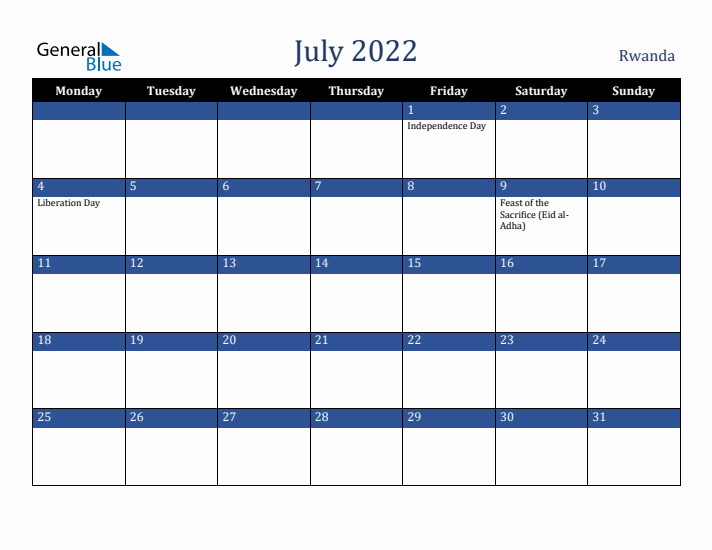 General Blue

July 2022

Rwanda

| Monday | Tuesday | Wednesday | Thursday | Friday | Saturday | Sunday |
|---|---|---|---|---|---|---|
| | | | | 1 Independence Day | 2 | 3 |
| 4 Liberation Day | 5 | 6 | 7 | 8 | 9 Feast of the Sacrifice (Eid al-Adha) | 10 |
| 11 | 12 | 13 | 14 | 15 | 16 | 17 |
| 18 | 19 | 20 | 21 | 22 | 23 | 24 |
| 25 | 26 | 27 | 28 | 29 | 30 | 31 |